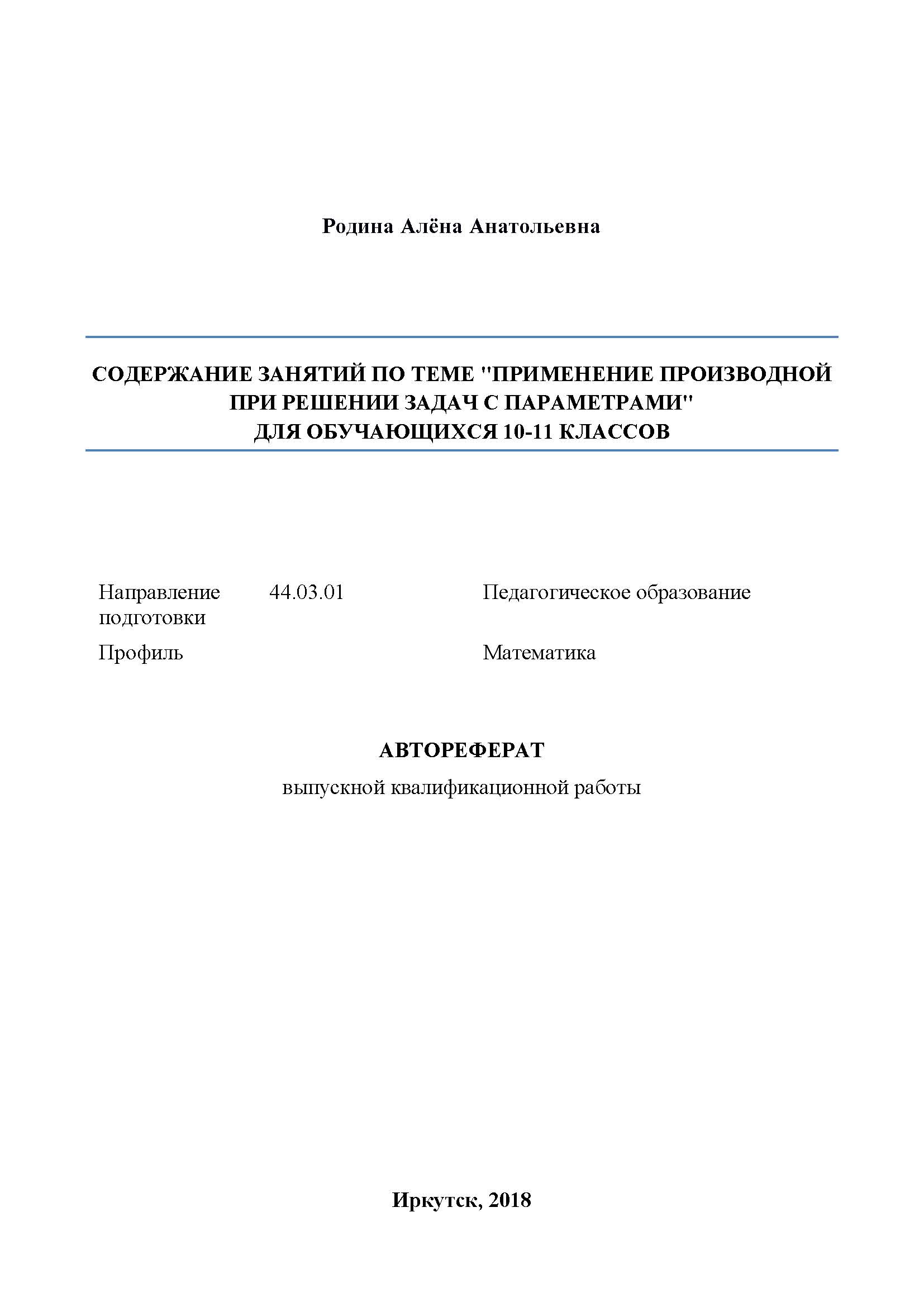 Родина Алёна Анатольевна

СОДЕРЖАНИЕ ЗАНЯТИЙ ПО ТЕМЕ "ПРИМЕНЕНИЕ ПРОИЗВОДНОЙ ПРИ РЕШЕНИИ ЗАДАЧ С ПАРАМЕТРАМИ" ДЛЯ ОБУЧАЮЩИХСЯ 10-11 КЛАССОВ

| Направление подготовки | 44.03.01 | Педагогическое образование |
|---|---|---|
| Профиль | | Математика |

АВТОРЕФЕРАТ

выпускной квалификационной работы

Иркутск, 2018